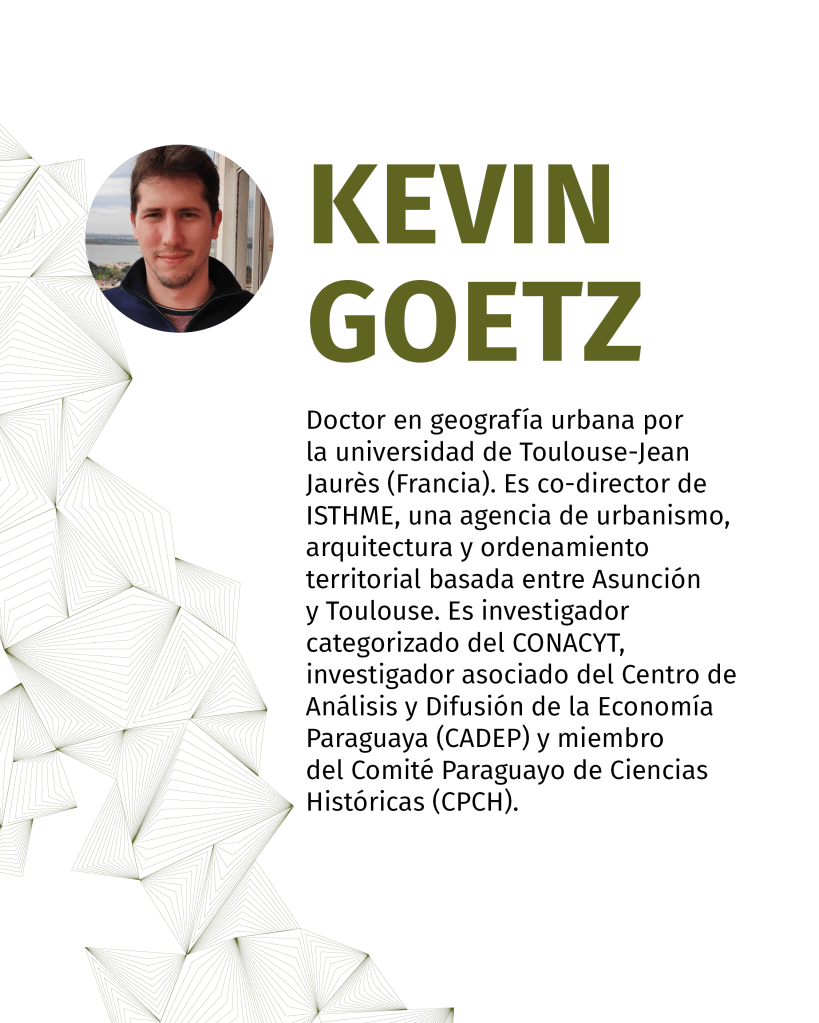 KEVIN
GOETZ

Doctor en geografía urbana por la universidad de Toulouse-Jean Jaurès (Francia). Es co-director de ISTHME, una agencia de urbanismo, arquitectura y ordenamiento territorial basada entre Asunción y Toulouse. Es investigador categorizado del CONACYT, investigador asociado del Centro de Análisis y Difusión de la Economía Paraguaya (CADEP) y miembro del Comité Paraguayo de Ciencias Históricas (CPCH).